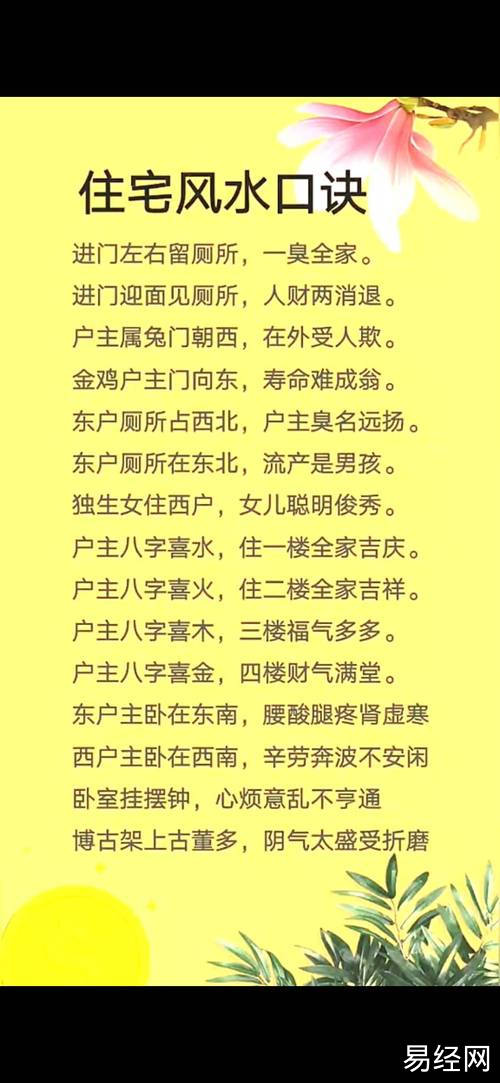 住宅风水口诀

进门左右留厕所，一臭全家。

进门迎面见厕所，人财两消退。

户主属兔门朝西，在外受人欺。

金鸡户主门向东，寿命难成翁。

东户厕所占西北，户主臭名远扬。

东户厕所在东北，流产是男孩。

独生女住西户，女儿聪明俊秀。

户主八字喜水，住一楼全家吉庆。

户主八字喜火，住二楼全家吉祥。

户主八字喜木，三楼福气多多。

户主八字喜金，四楼财气满堂。

东户主卧在东南，腰酸腿疼肾虚寒

西户主卧在西南，辛劳奔波不安闲

卧室挂摆钟，心烦意乱不亨通

博古架上古董多，阴气太盛受折磨

易经网